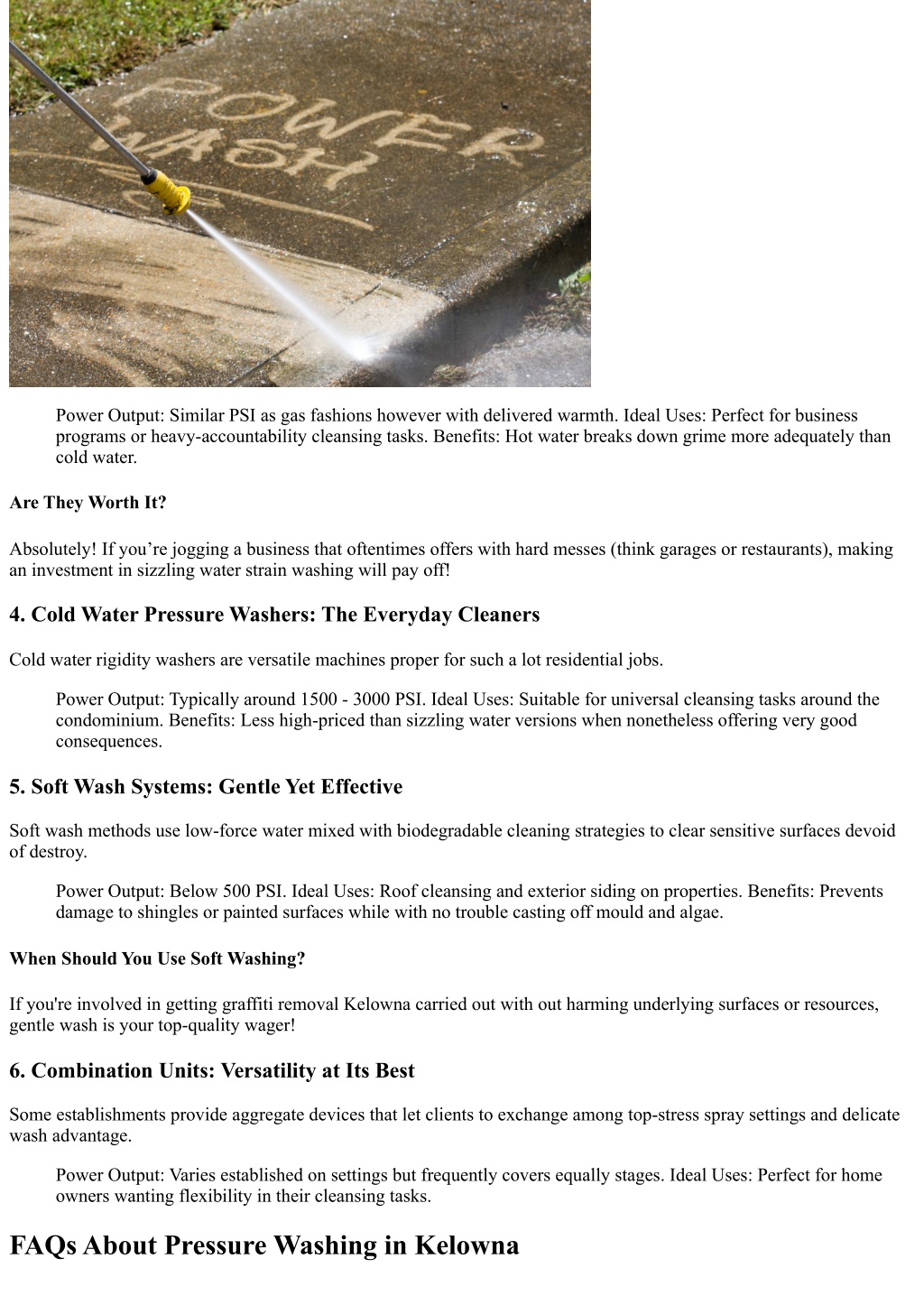 POWER WASH

Power Output: Similar PSI as gas fashions however with delivered warmth. Ideal Uses: Perfect for business programs or heavy-accountability cleansing tasks. Benefits: Hot water breaks down grime more adequately than cold water.

Are They Worth It?

Absolutely! If you’re jogging a business that oftentimes offers with hard messes (think garages or restaurants), making an investment in sizzling water strain washing will pay off!

4. Cold Water Pressure Washers: The Everyday Cleaners

Cold water rigidity washers are versatile machines proper for such a lot residential jobs.

Power Output: Typically around 1500 - 3000 PSI. Ideal Uses: Suitable for universal cleansing tasks around the condominium. Benefits: Less high-priced than sizzling water versions when nonetheless offering very good consequences.

5. Soft Wash Systems: Gentle Yet Effective

Soft wash methods use low-force water mixed with biodegradable cleaning strategies to clear sensitive surfaces devoid of destroy.

Power Output: Below 500 PSI. Ideal Uses: Roof cleansing and exterior siding on properties. Benefits: Prevents damage to shingles or painted surfaces while with no trouble casting off mould and algae.

When Should You Use Soft Washing?

If you're involved in getting graffiti removal Kelowna carried out with out harming underlying surfaces or resources, gentle wash is your top-quality wager!

6. Combination Units: Versatility at Its Best

Some establishments provide aggregate devices that let clients to exchange among top-stress spray settings and delicate wash advantage.

Power Output: Varies established on settings but frequently covers equally stages. Ideal Uses: Perfect for home owners wanting flexibility in their cleansing tasks.

FAQs About Pressure Washing in Kelowna